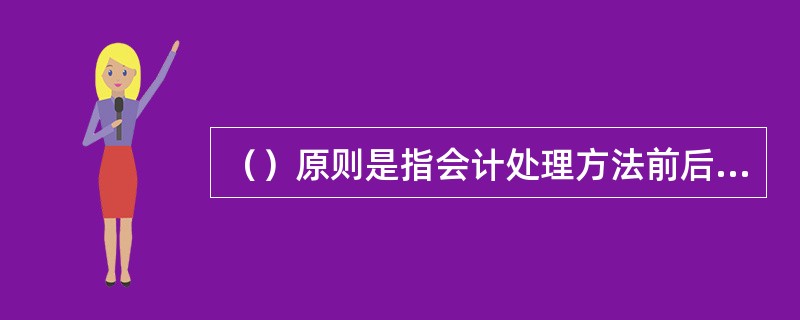 （）原则是指会计处理方法前后...